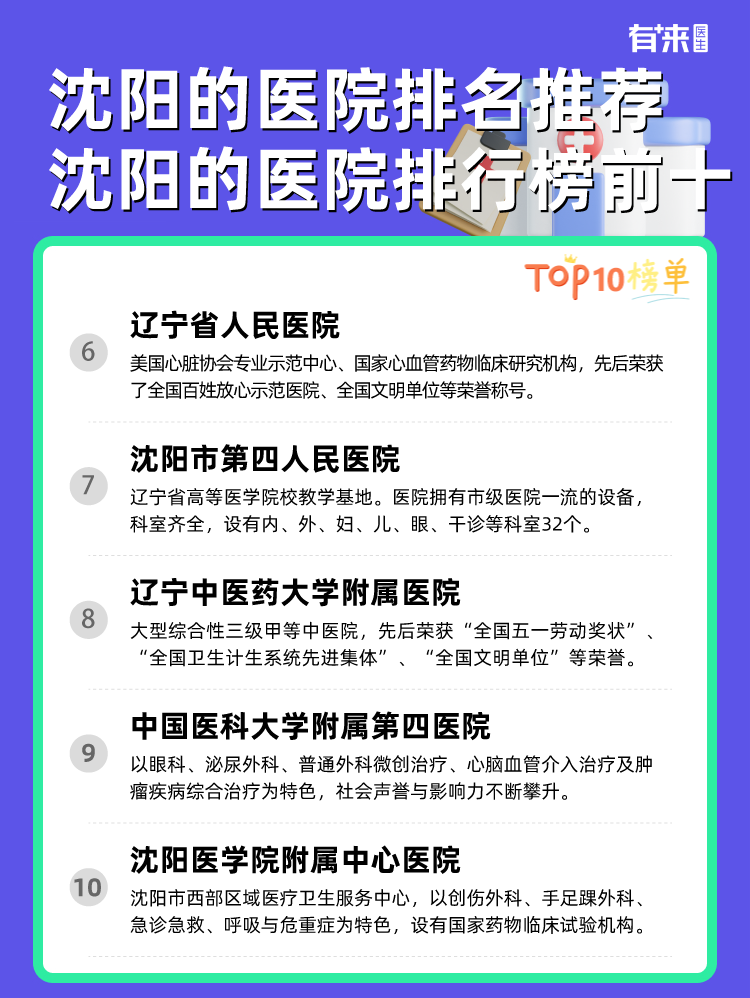 有来医生

沈阳的医院排名推荐
沈阳的医院排行榜前十

TOP10榜单

6
辽宁省人民医院
美国心脏协会专业示范中心、国家心血管药物临床研究机构，先后荣获了全国百姓放心示范医院、全国文明单位等荣誉称号。

7
沈阳市第四人民医院
辽宁省高等医学院校教学基地。医院拥有市级医院一流的设备，科室齐全，设有内、外、妇、儿、眼、干诊等科室32个。

8
辽宁中医药大学附属医院
大型综合性三级甲等中医院，先后荣获“全国五一劳动奖状”、“全国卫生计生系统先进集体”、“全国文明单位”等荣誉。

9
中国医科大学附属第四医院
以眼科、泌尿外科、普通外科微创治疗、心脑血管介入治疗及肿瘤疾病综合治疗为特色，社会声誉与影响力不断攀升。

10
沈阳医学院附属中心医院
沈阳市西部区域医疗卫生服务中心，以创伤外科、手足踝外科、急诊急救、呼吸与危重症为特色，设有国家药物临床试验机构。